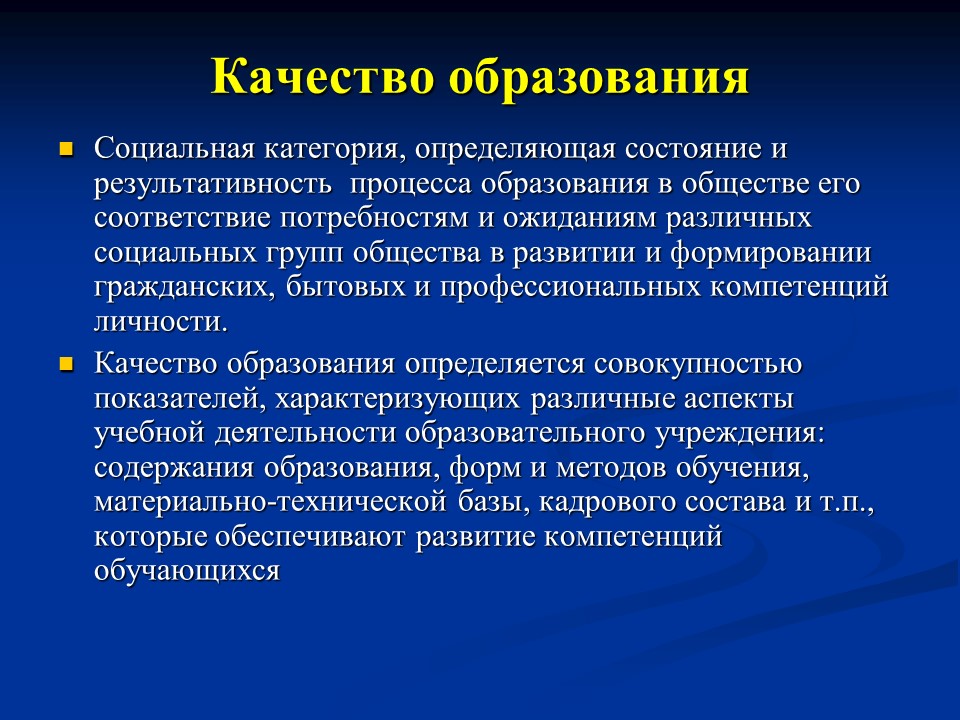 Качество образования

Социальная категория, определяющая состояние и результативность процесса образования в обществе его соответствие потребностям и ожиданиям различных социальных групп общества в развитии и формировании гражданских, бытовых и профессиональных компетенций личности.

Качество образования определяется совокупностью показателей, характеризующих различные аспекты учебной деятельности образовательного учреждения: содержания образования, форм и методов обучения, материально-технической базы, кадрового состава и т.п., которые обеспечивают развитие компетенций обучающихся